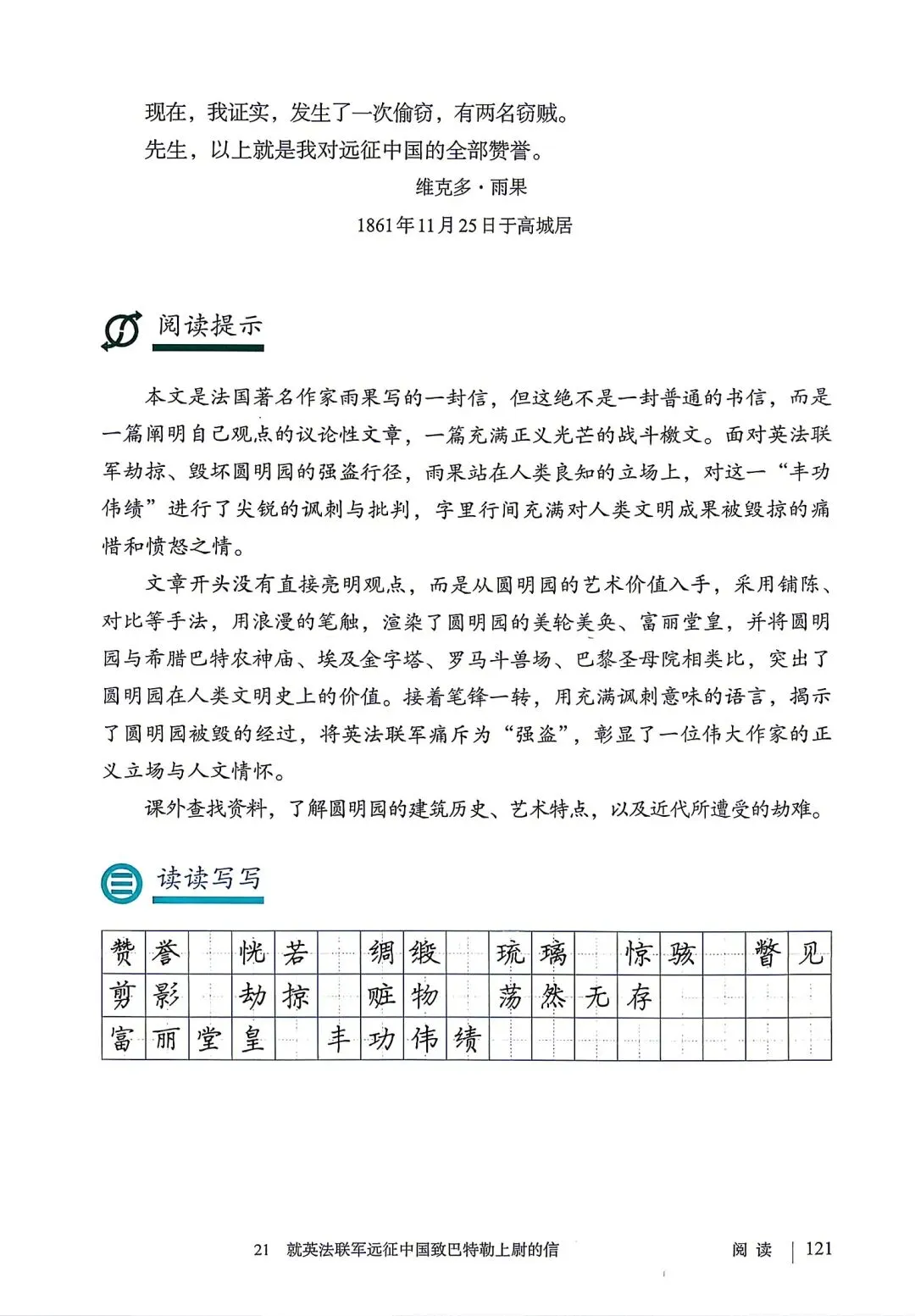 现在，我证实，发生了一次偷窃，有两名窃贼。

先生，以上就是我对远征中国的全部赞誉。

维克多·雨果

1861年11月25日于高城居

阅读提示

本文是法国著名作家雨果写的一封信，但这绝不是一封普通的书信，而是一篇阐明自己观点的议论性文章，一篇充满正义光芒的战斗檄文。面对英法联军劫掠、毁坏圆明园的强盗行径，雨果站在人类良知的立场上，对这一“丰功伟绩”进行了尖锐的讽刺与批判，字里行间充满对人类文明成果被毁掠的痛惜和愤怒之情。

文章开头没有直接亮明观点，而是从圆明园的艺术价值入手，采用铺陈、对比等手法，用浪漫的笔触，渲染了圆明园的美轮美奂、富丽堂皇，并将圆明园与希腊巴特农神庙、埃及金字塔、罗马斗兽场、巴黎圣母院相类比，突出了圆明园在人类文明史上的价值。接着笔锋一转，用充满讽刺意味的语言，揭示了圆明园被毁的经过，将英法联军痛斥为“强盗”，彰显了一位伟大作家的正义立场与人文情怀。

课外查找资料，了解圆明园的建筑历史、艺术特点，以及近代所遭受的劫难。

读读写写

赞誉　恍若　绸缎　琉璃　惊骇　瞥见
剪影　劫掠　赃物　荡然无存
富丽堂皇　丰功伟绩

21　就英法联军远征中国致巴特勒上尉的信　　阅读 | 121